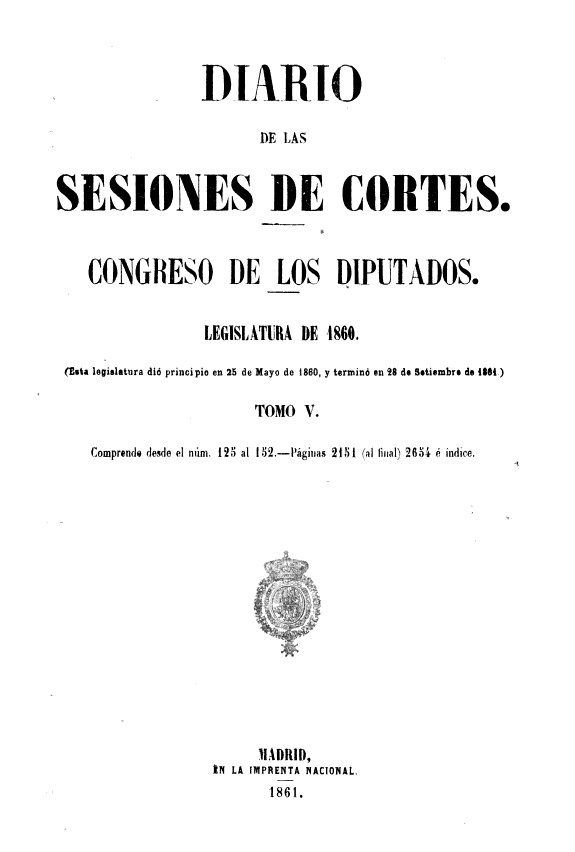 DIARIO

DE LAS

SESIONES DE CORTES.

CONGRESO DE LOS DIPUTADOS.

LEGISLATURA DE 1860.

(Esta legislatura dió principio en 25 de Mayo de 1860, y terminó en 28 de Setiembre de 1861.)

TOMO V.

Comprende desde el núm. 125 al 152.—Páginas 2151 (al final) 2654 é índice.

MADRID,
EN LA IMPRENTA NACIONAL.
1861.